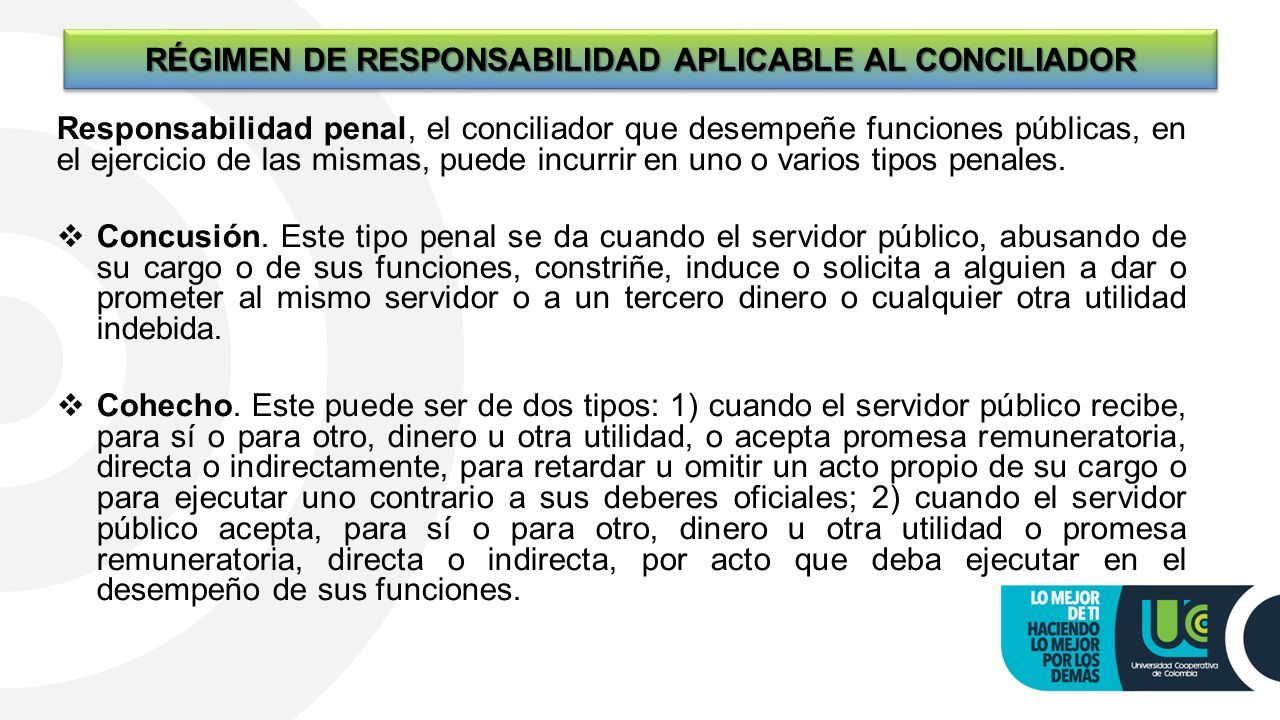 RÉGIMEN DE RESPONSABILIDAD APLICABLE AL CONCILIADOR

Responsabilidad penal, el conciliador que desempeñe funciones públicas, en el ejercicio de las mismas, puede incurrir en uno o varios tipos penales.

❖ Concusión. Este tipo penal se da cuando el servidor público, abusando de su cargo o de sus funciones, constriñe, induce o solicita a alguien a dar o prometer al mismo servidor o a un tercero dinero o cualquier otra utilidad indebida.

❖ Cohecho. Este puede ser de dos tipos: 1) cuando el servidor público recibe, para sí o para otro, dinero u otra utilidad, o acepta promesa remuneratoria, directa o indirectamente, para retardar u omitir un acto propio de su cargo o para ejecutar uno contrario a sus deberes oficiales; 2) cuando el servidor público acepta, para sí o para otro, dinero u otra utilidad o promesa remuneratoria, directa o indirecta, por acto que deba ejecutar en el desempeño de sus funciones.

LO MEJOR DE TI HACIENDO LO MEJOR POR LOS DEMÁS

UC

Universidad Cooperativa de Colombia